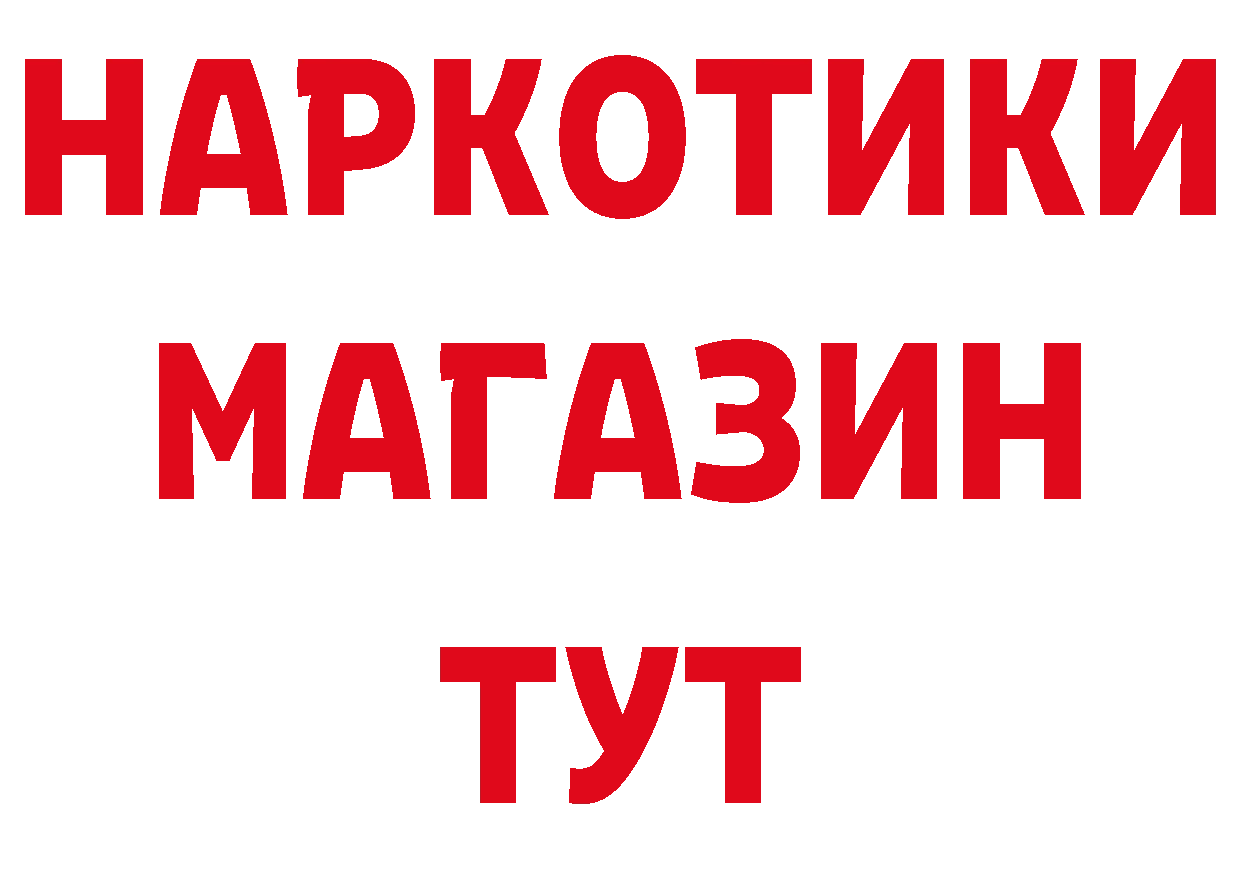 НАРКОТИКИ
МАГАЗИН
ТУТ